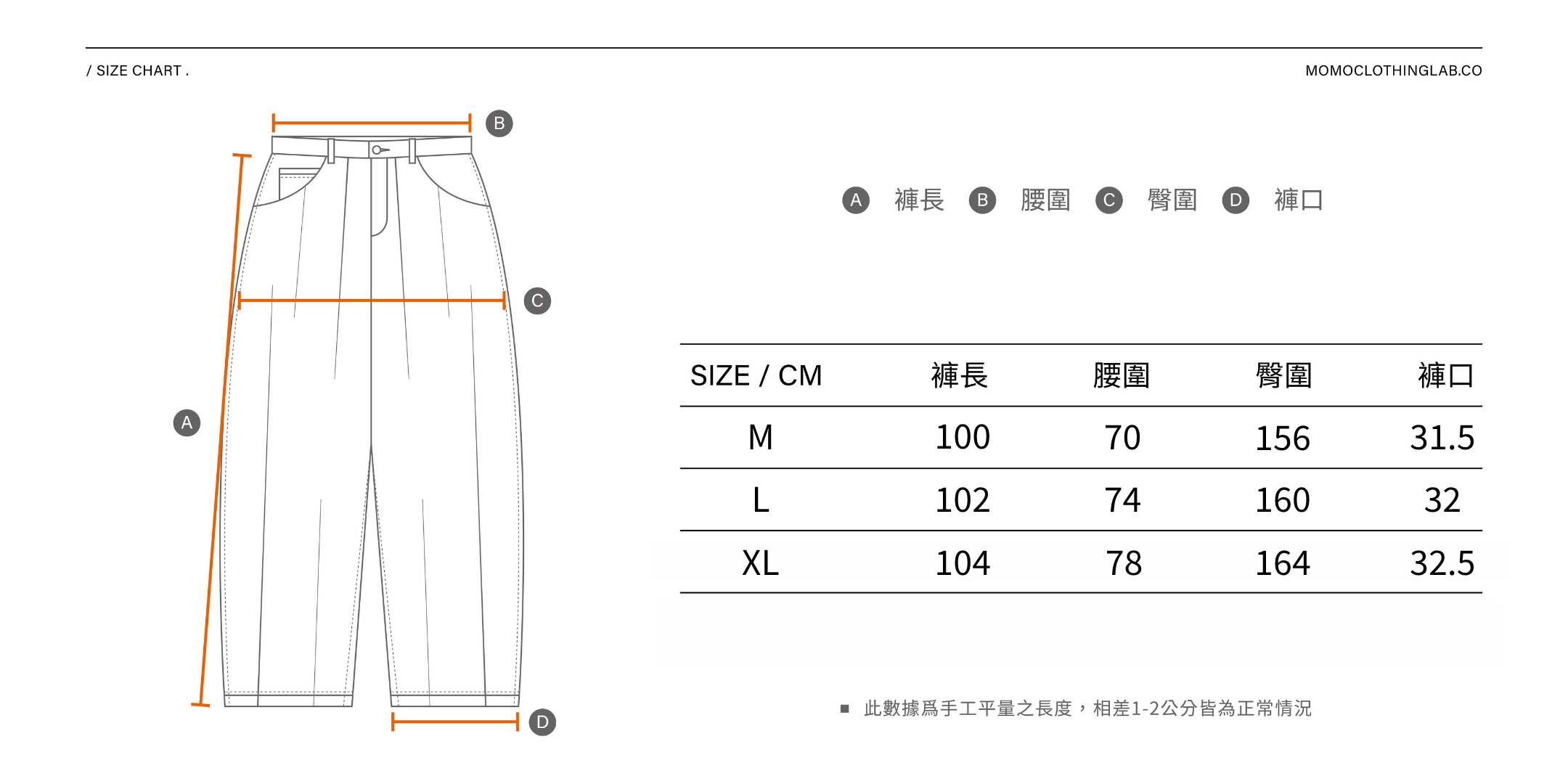 / SIZE CHART .

MOMOCLOTHINGLAB.CO

B

C

A

D

A 褲長 B 腰圍 C 臀圍 D 褲口

| SIZE / CM | 褲長 | 腰圍 | 臀圍 | 褲口 |
|---|---|---|---|---|
| M | 100 | 70 | 156 | 31.5 |
| L | 102 | 74 | 160 | 32 |
| XL | 104 | 78 | 164 | 32.5 |

■ 此數據爲手工平量之長度，相差1-2公分皆為正常情況